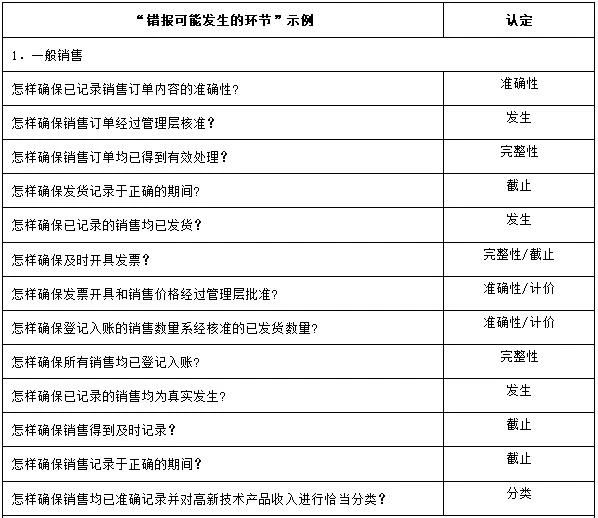 | “错报可能发生的环节”示例 | 认定 |
|---|---|
| 1.一般销售 | |
| 怎样确保已记录销售订单内容的准确性? | 准确性 |
| 怎样确保销售订单经过管理层核准? | 发生 |
| 怎样确保销售订单均已得到有效处理? | 完整性 |
| 怎样确保发货记录于正确的期间? | 截止 |
| 怎样确保已记录的销售均已发货? | 发生 |
| 怎样确保及时开具发票? | 完整性/截止 |
| 怎样确保发票开具和销售价格经过管理层批准? | 准确性/计价 |
| 怎样确保登记入账的销售数量系经核准的已发货数量? | 准确性/计价 |
| 怎样确保所有销售均已登记入账? | 完整性 |
| 怎样确保已记录的销售均为真实发生? | 发生 |
| 怎样确保销售得到及时记录? | 截止 |
| 怎样确保销售记录于正确的期间? | 截止 |
| 怎样确保销售均已准确记录并对高新技术产品收入进行恰当分类? | 分类 |